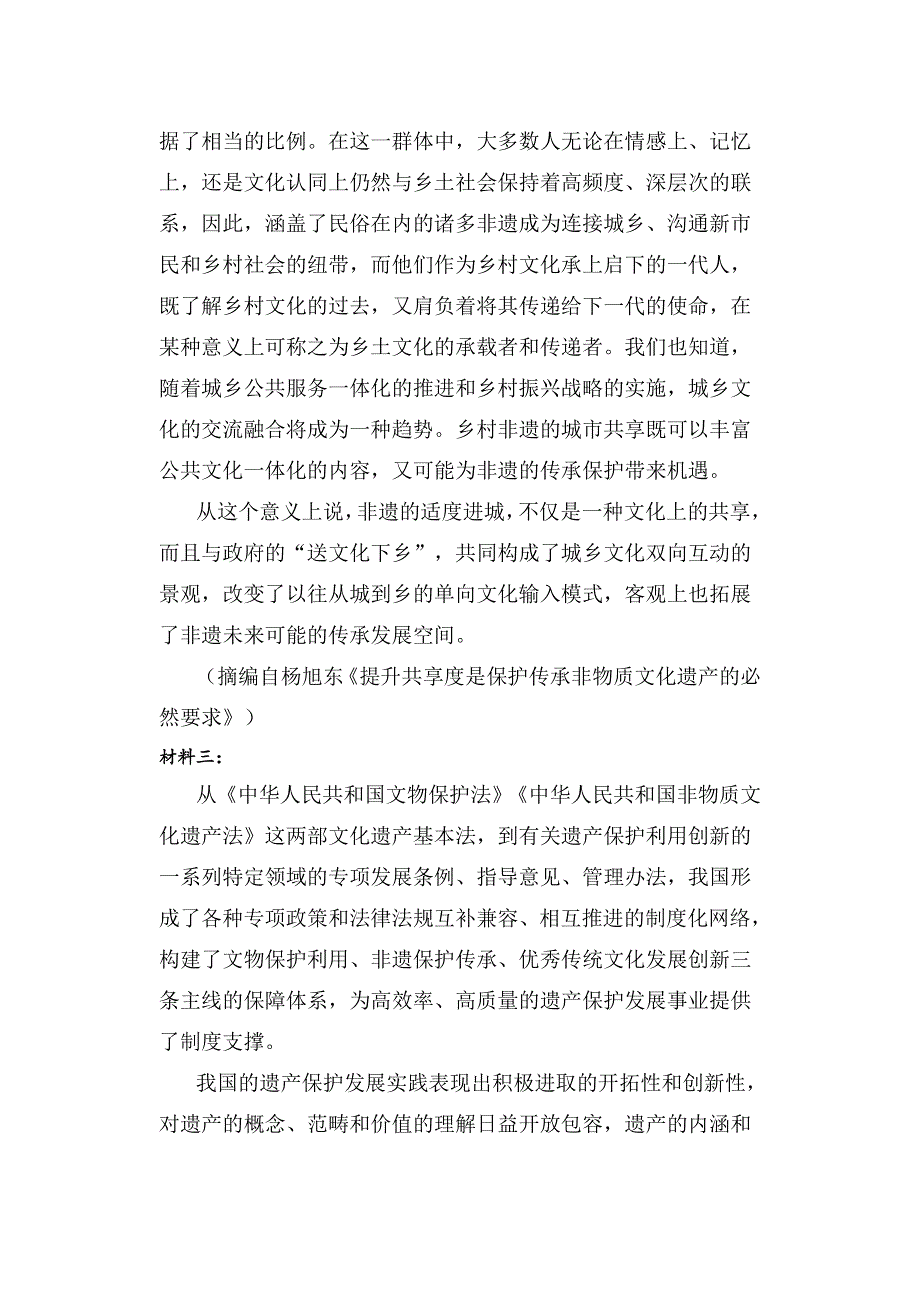 据了相当的比例。在这一群体中，大多数人无论在情感上、记忆上，还是文化认同上仍然与乡土社会保持着高频度、深层次的联系，因此，涵盖了民俗在内的诸多非遗成为连接城乡、沟通新市民和乡村社会的纽带，而他们作为乡村文化承上启下的一代人，既了解乡村文化的过去，又肩负着将其传递给下一代的使命，在某种意义上可称之为乡土文化的承载者和传递者。我们也知道，随着城乡公共服务一体化的推进和乡村振兴战略的实施，城乡文化的交流融合将成为一种趋势。乡村非遗的城市共享既可以丰富公共文化一体化的内容，又可能为非遗的传承保护带来机遇。

从这个意义上说，非遗的适度进城，不仅是一种文化上的共享，而且与政府的“送文化下乡”，共同构成了城乡文化双向互动的景观，改变了以往从城到乡的单向文化输入模式，客观上也拓展了非遗未来可能的传承发展空间。

（摘编自杨旭东《提升共享度是保护传承非物质文化遗产的必然要求》）

材料三：

从《中华人民共和国文物保护法》《中华人民共和国非物质文化遗产法》这两部文化遗产基本法，到有关遗产保护利用创新的一系列特定领域的专项发展条例、指导意见、管理办法，我国形成了各种专项政策和法律法规互补兼容、相互推进的制度化网络，构建了文物保护利用、非遗保护传承、优秀传统文化发展创新三条主线的保障体系，为高效率、高质量的遗产保护发展事业提供了制度支撑。

我国的遗产保护发展实践表现出积极进取的开拓性和创新性，对遗产的概念、范畴和价值的理解日益开放包容，遗产的内涵和